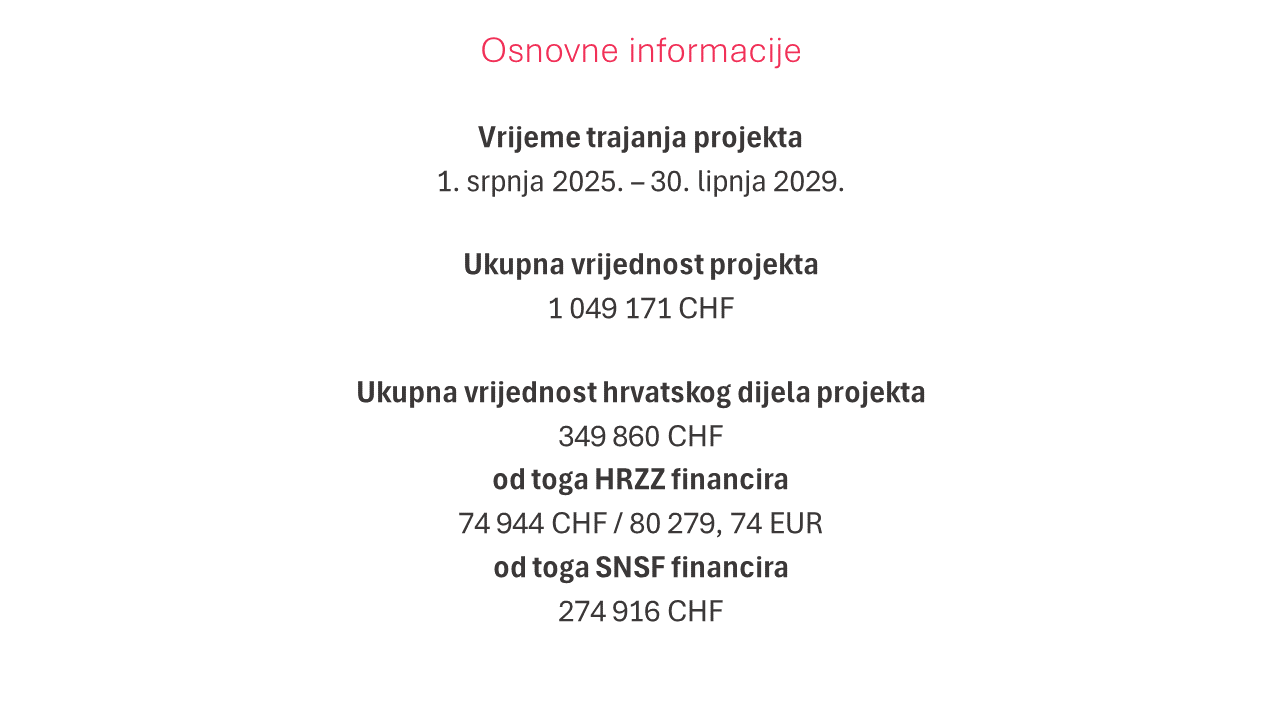 Osnovne informacije

Vrijeme trajanja projekta
1. srpnja 2025. – 30. lipnja 2029.

Ukupna vrijednost projekta
1 049 171 CHF

Ukupna vrijednost hrvatskog dijela projekta
349 860 CHF
od toga HRZZ financira
74 944 CHF / 80 279, 74 EUR
od toga SNSF financira
274 916 CHF